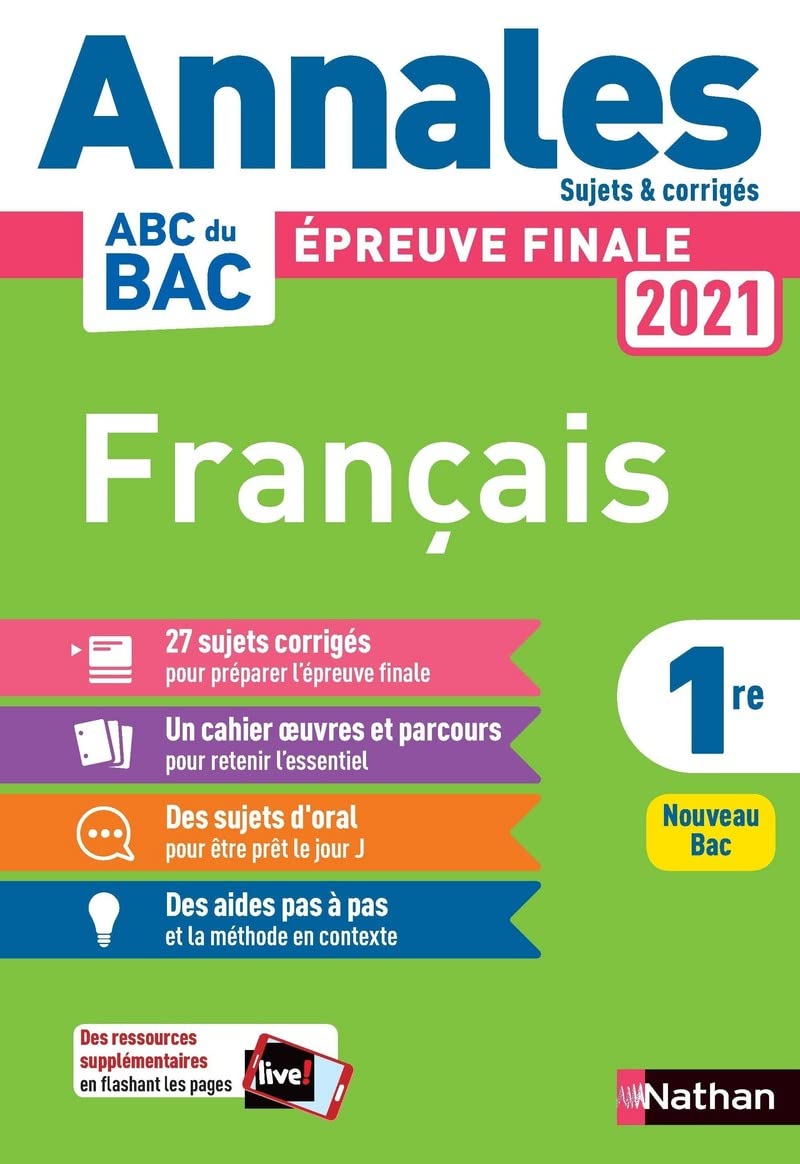 Annales
Sujets & corrigés

ABC du BAC

ÉPREUVE FINALE
2021

Français

27 sujets corrigés
pour préparer l'épreuve finale

Un cahier œuvres et parcours
pour retenir l'essentiel

Des sujets d'oral
pour être prêt le jour J

Des aides pas à pas
et la méthode en contexte

1re

Nouveau Bac

Des ressources supplémentaires en flashant les pages

live!

Nathan